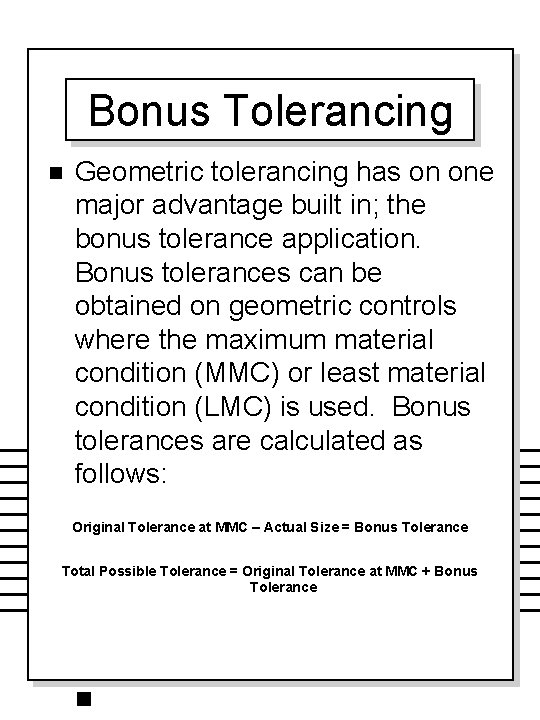 Bonus Tolerancing

• Geometric tolerancing has on one major advantage built in; the bonus tolerance application. Bonus tolerances can be obtained on geometric controls where the maximum material condition (MMC) or least material condition (LMC) is used. Bonus tolerances are calculated as follows:

Original Tolerance at MMC – Actual Size = Bonus Tolerance

Total Possible Tolerance = Original Tolerance at MMC + Bonus Tolerance